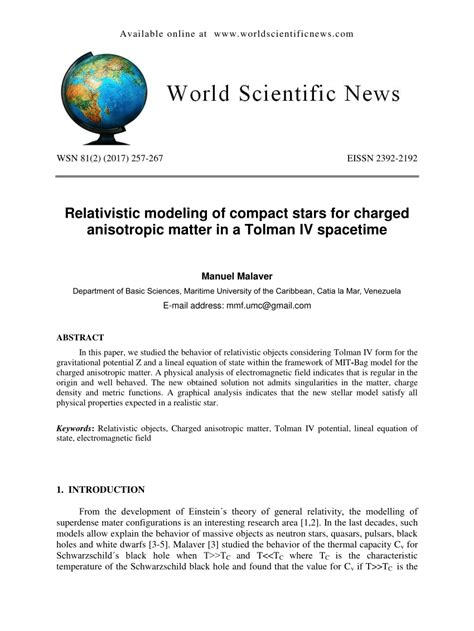 Available online at www.worldscientificnews.com

World Scientific News

WSN 81(2) (2017) 257-267

EISSN 2392-2192

Relativistic modeling of compact stars for charged anisotropic matter in a Tolman IV spacetime

Manuel Malaver

Department of Basic Sciences, Maritime University of the Caribbean, Catia la Mar, Venezuela

E-mail address: mmf.umc@gmail.com

ABSTRACT

In this paper, we studied the behavior of relativistic objects considering Tolman IV form for the gravitational potential Z and a lineal equation of state within the framework of MIT-Bag model for the charged anisotropic matter. A physical analysis of electromagnetic field indicates that is regular in the origin and well behaved. The new obtained solution not admits singularities in the matter, charge density and metric functions. A graphical analysis indicates that the new stellar model satisfy all physical properties expected in a realistic star.

Keywords: Relativistic objects, Charged anisotropic matter, Tolman IV potential, lineal equation of state, electromagnetic field

1. INTRODUCTION

From the development of Einstein´s theory of general relativity, the modelling of superdense mater configurations is an interesting research area [1,2]. In the last decades, such models allow explain the behavior of massive objects as neutron stars, quasars, pulsars, black holes and white dwarfs [3-5]. Malaver [3] studied the behavior of the thermal capacity $C_v$ for Schwarzschild´s black hole when $T>>T_C$ and $T<<T_C$ where $T_C$ is the characteristic temperature of the Schwarzschild black hole and found that the value for $C_v$ if $T>>T_C$ is the